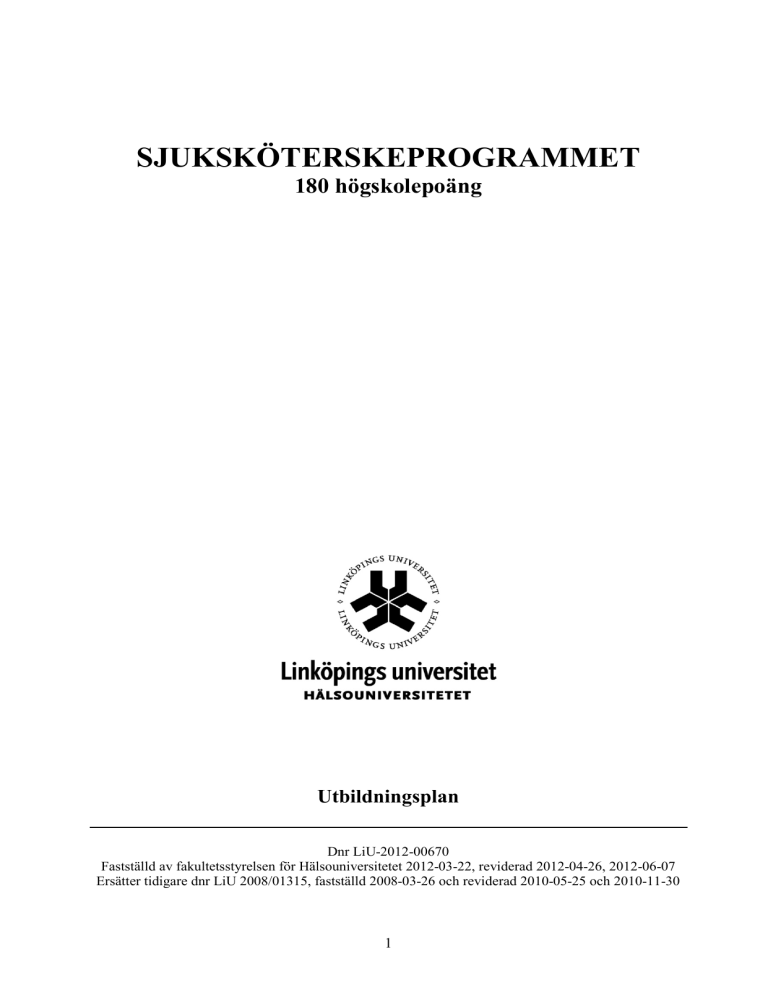 SJUKSKÖTERSKEPROGRAMMET
180 högskolepoäng

LINKÖPINGS UNIVERSITET
LINKÖPINGS UNIVERSITET

Linköpings universitet
HÄLSOUNIVERSITETET

Utbildningsplan

Dnr LiU-2012-00670
Fastställd av fakultetsstyrelsen för Hälsouniversitetet 2012-03-22, reviderad 2012-04-26, 2012-06-07
Ersätter tidigare dnr LiU 2008/01315, fastställd 2008-03-26 och reviderad 2010-05-25 och 2010-11-30

1